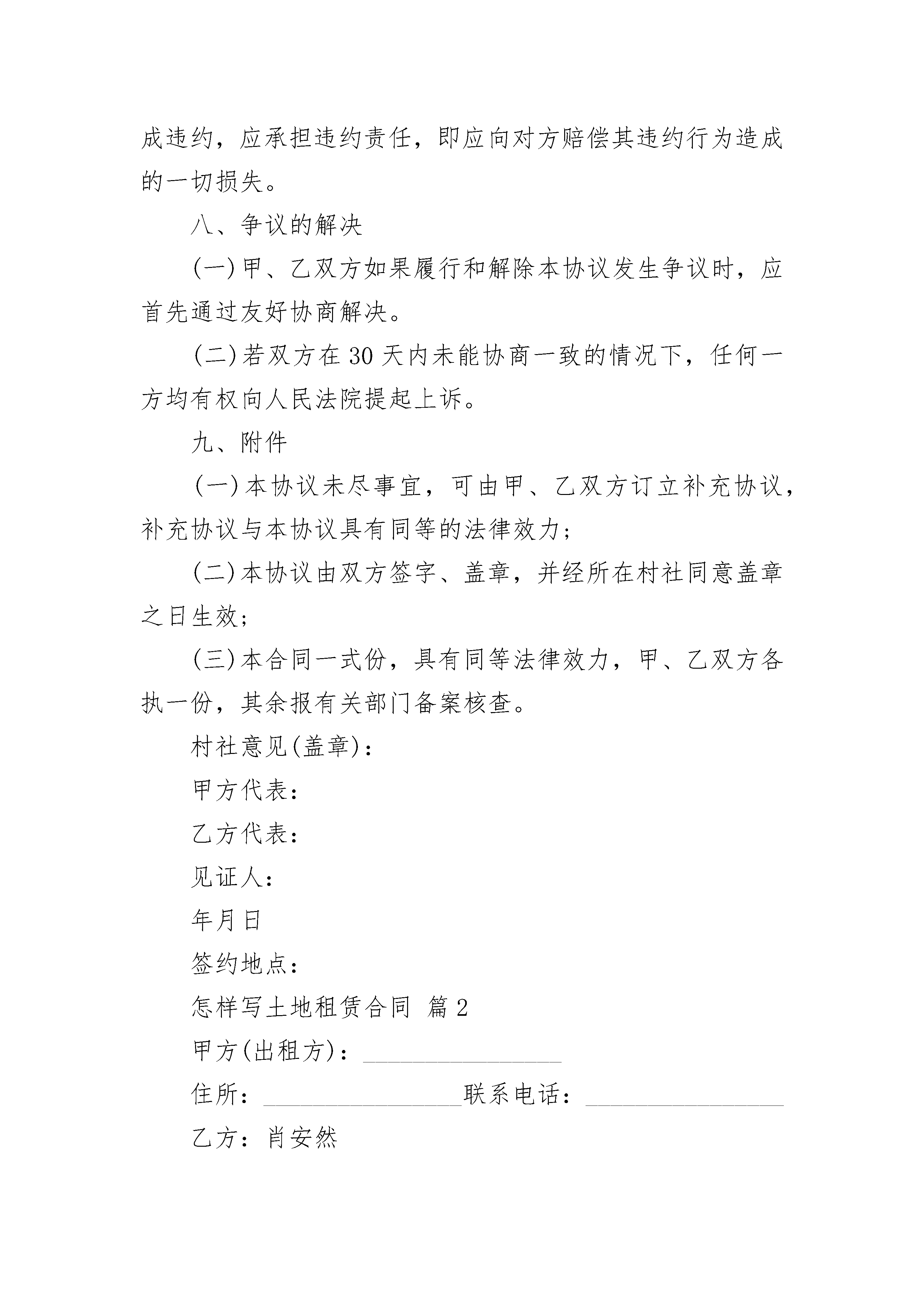 成违约，应承担违约责任，即应向对方赔偿其违约行为造成的一切损失。

八、争议的解决

(一)甲、乙双方如果履行和解除本协议发生争议时，应首先通过友好协商解决。

(二)若双方在30天内未能协商一致的情况下，任何一方均有权向人民法院提起上诉。

九、附件

(一)本协议未尽事宜，可由甲、乙双方订立补充协议，补充协议与本协议具有同等的法律效力；

(二)本协议由双方签字、盖章，并经所在村社同意盖章之日生效；

(三)本合同一式份，具有同等法律效力，甲、乙双方各执一份，其余报有关部门备案核查。

村社意见(盖章)：

甲方代表：

乙方代表：

见证人：

年月日

签约地点：

怎样写土地租赁合同 篇2

甲方(出租方)：________________

住所：________________联系电话：________________

乙方：肖安然